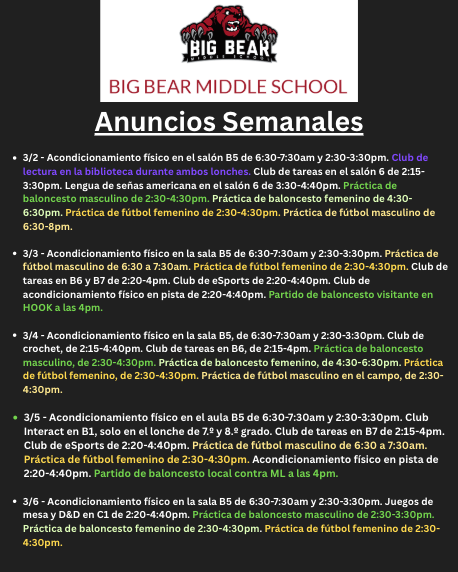 BIG BEAR
MIDDLE SCHOOL

BIG BEAR MIDDLE SCHOOL

Anuncios Semanales

- 3/2 - Acondicionamiento físico en el salón B5 de 6:30-7:30am y 2:30-3:30pm. Club de lectura en la biblioteca durante ambos lonches. Club de tareas en el salón 6 de 2:15-3:30pm. Lengua de señas americana en el salón 6 de 3:30-4:40pm. Práctica de baloncesto masculino de 2:30-4:30pm. Práctica de baloncesto femenino de 4:30-6:30pm. Práctica de fútbol femenino de 2:30-4:30pm. Práctica de fútbol masculino de 6:30-8pm.

- 3/3 - Acondicionamiento físico en la sala B5 de 6:30-7:30am y 2:30-3:30pm. Práctica de fútbol masculino de 6:30 a 7:30am. Práctica de fútbol femenino de 2:30-4:30pm. Club de tareas en B6 y B7 de 2:20-4pm. Club de eSports de 2:20-4:40pm. Club de acondicionamiento físico en pista de 2:20-4:40pm. Partido de baloncesto visitante en HOOK a las 4pm.

- 3/4 - Acondicionamiento físico en la sala B5, de 6:30-7:30am y 2:30-3:30pm. Club de crochet, de 2:15-4:40pm. Club de tareas en B6, de 2:15-4pm. Práctica de baloncesto masculino, de 2:30-4:30pm. Práctica de baloncesto femenino, de 4:30-6:30pm. Práctica de fútbol femenino, de 2:30-4:30pm. Práctica de fútbol masculino en el campo, de 2:30-4:30pm.

- 3/5 - Acondicionamiento físico en el aula B5 de 6:30-7:30am y 2:30-3:30pm. Club Interact en B1, solo en el lonche de 7.º y 8.º grado. Club de tareas en B7 de 2:15-4pm. Club de eSports de 2:20-4:40pm. Práctica de fútbol masculino de 6:30 a 7:30am. Práctica de fútbol femenino de 2:30-4:30pm. Acondicionamiento físico en pista de 2:20-4:40pm. Partido de baloncesto local contra ML a las 4pm.

- 3/6 - Acondicionamiento físico en la sala B5 de 6:30-7:30am y 2:30-3:30pm. Juegos de mesa y D&D en C1 de 2:20-4:40pm. Práctica de baloncesto masculino de 2:30-3:30pm. Práctica de baloncesto femenino de 2:30-4:30pm. Práctica de fútbol femenino de 2:30-4:30pm.